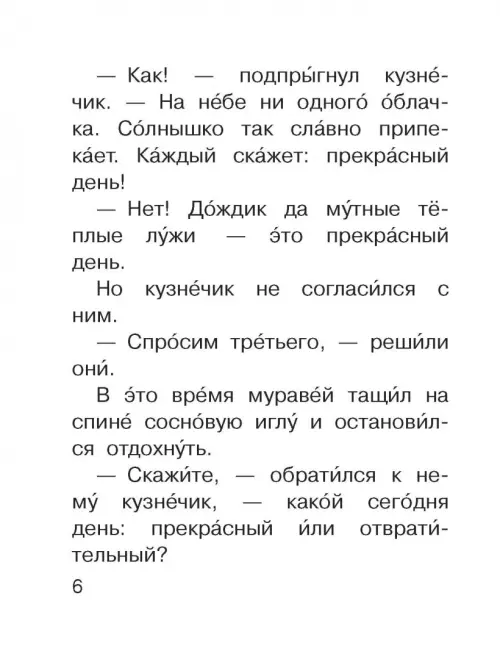 — Как! — подпры́гнул кузне́чик. — На не́бе ни одного́ о́блачка. Со́лнышко так сла́вно припека́ет. Ка́ждый ска́жет: прекра́сный день!

— Нет! До́ждик да му́тные тёплые лу́жи — э́то прекра́сный день.

Но кузне́чик не согласи́лся с ним.

— Спро́сим тре́тьего, — реши́ли они́.

В э́то вре́мя мураве́й тащи́л на спине́ сосно́вую иглу́ и останови́лся отдохну́ть.

— Скажи́те, — обрати́лся к нему́ кузне́чик, — како́й сего́дня день: прекра́сный и́ли отврати́тельный?

6